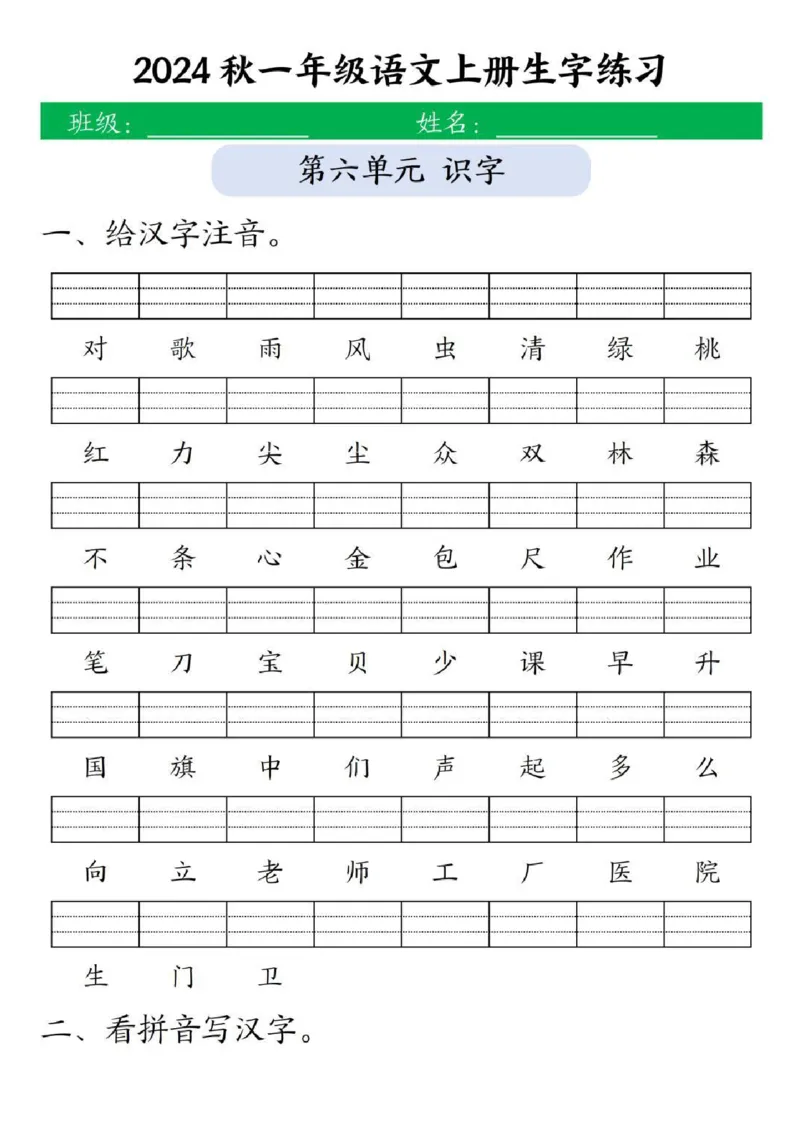 2024 秋一年级语文上册生字练习

班级：____________ 姓名：____________

第六单元 识字

一、给汉字注音。

对 歌 雨 风 虫 清 绿 桃

红 力 尖 尘 众 双 林 森

不 条 心 金 包 尺 作 业

笔 刀 宝 贝 少 课 早 升

国 旗 中 们 声 起 多 么

向 立 老 师 工 厂 医 院

生 门 卫

二、看拼音写汉字。